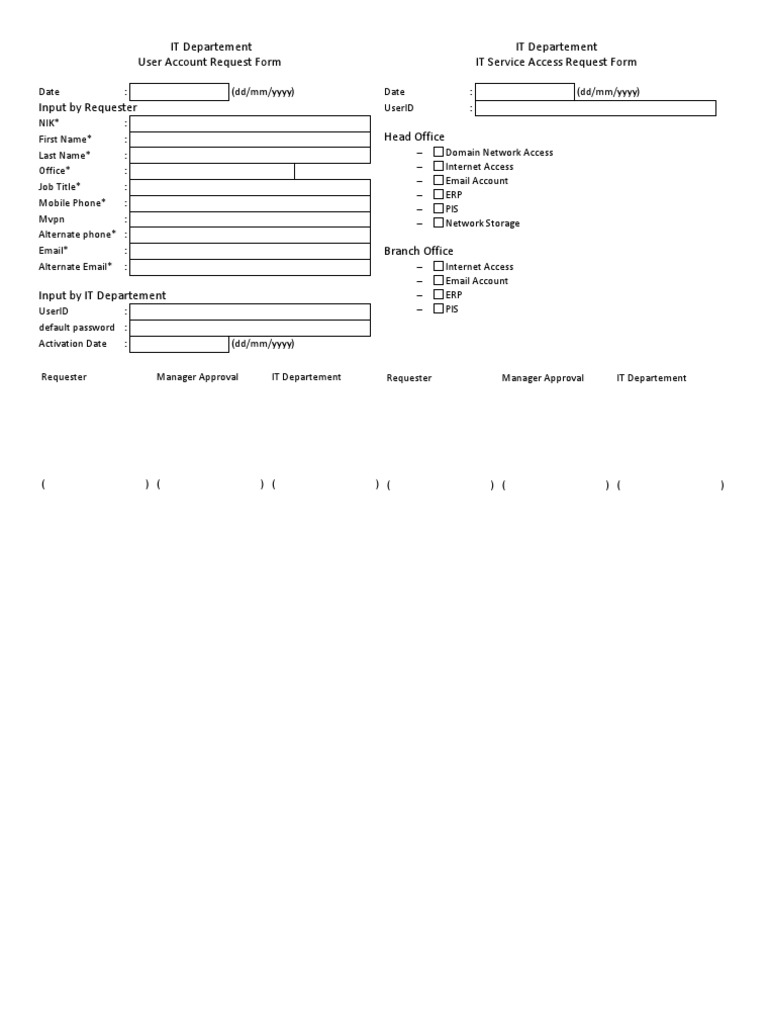 IT Departement
User Account Request Form

Date : (dd/mm/yyyy)

Input by Requester
NIK* :
First Name* :
Last Name* :
Office* :
Job Title* :
Mobile Phone* :
Mvpn :
Alternate phone* :
Email* :
Alternate Email* :

Input by IT Departement
UserID :
default password :
Activation Date : (dd/mm/yyyy)

Requester Manager Approval IT Departement

( ) ( ) ( )

IT Departement
IT Service Access Request Form

Date : (dd/mm/yyyy)
UserID :

Head Office
– ☐ Domain Network Access
– ☐ Internet Access
– ☐ Email Account
– ☐ ERP
– ☐ PIS
– ☐ Network Storage

Branch Office
– ☐ Internet Access
– ☐ Email Account
– ☐ ERP
– ☐ PIS

Requester Manager Approval IT Departement

( ) ( ) ( )